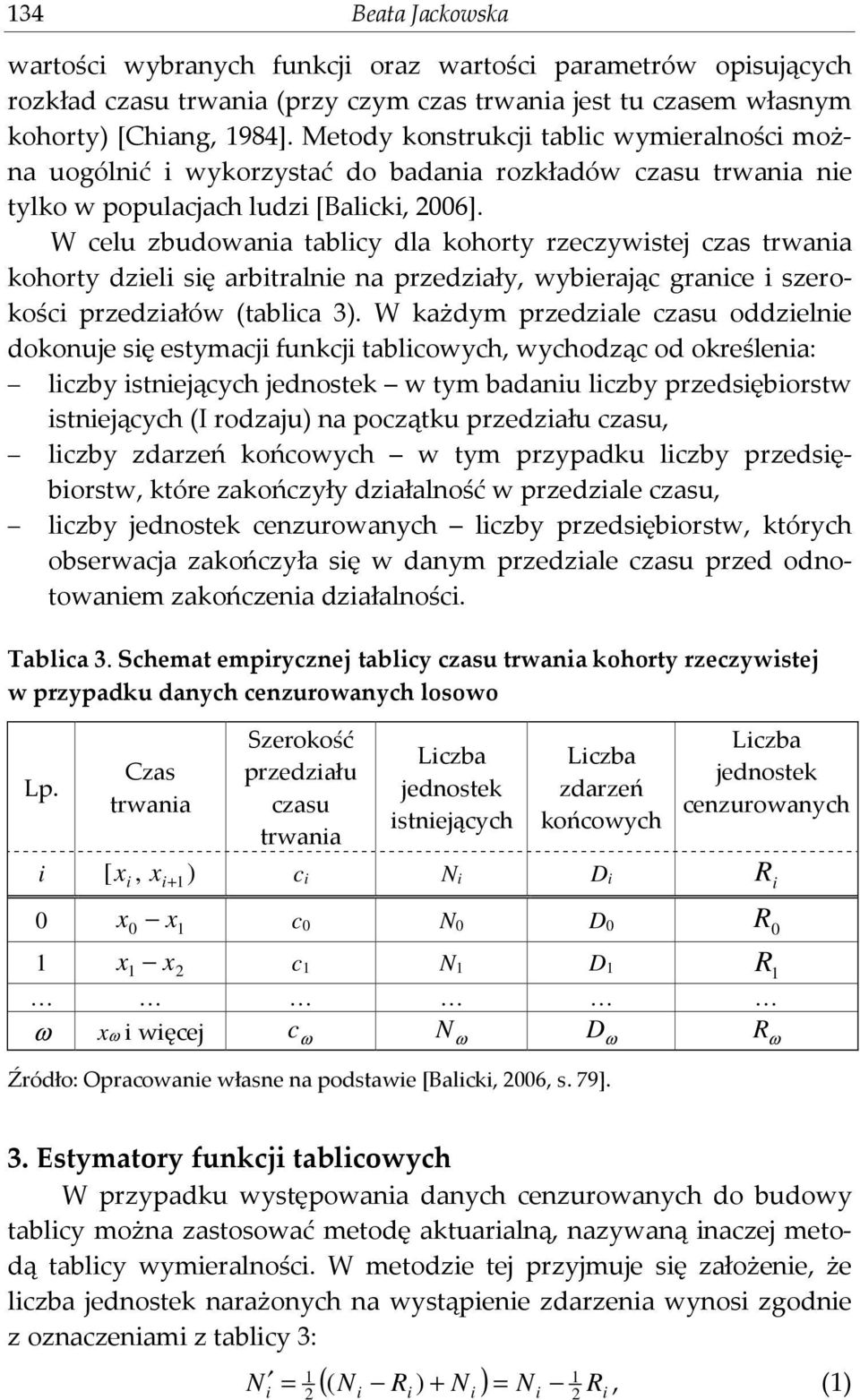 134 Beata Jackowska

wartości wybranych funkcji oraz wartości parametrów opisujących rozkład czasu trwania (przy czym czas trwania jest tu czasem własnym kohorty) [Chiang, 1984]. Metody konstrukcji tablic wymieralności można uogólnić i wykorzystać do badania rozkładów czasu trwania nie tylko w populacjach ludzi [Balicki, 2006].

W celu zbudowania tablicy dla kohorty rzeczywistej czas trwania kohorty dzieli się arbitralnie na przedziały, wybierając granice i szerokości przedziałów (tablica 3). W każdym przedziale czasu oddzielnie dokonuje się estymacji funkcji tablicowych, wychodząc od określenia:

– liczby istniejących jednostek – w tym badaniu liczby przedsiębiorstw istniejących (I rodzaju) na początku przedziału czasu,
– liczby zdarzeń końcowych – w tym przypadku liczby przedsiębiorstw, które zakończyły działalność w przedziale czasu,
– liczby jednostek cenzurowanych – liczby przedsiębiorstw, których obserwacja zakończyła się w danym przedziale czasu przed odnotowaniem zakończenia działalności.

Tablica 3. Schemat empirycznej tablicy czasu trwania kohorty rzeczywistej w przypadku danych cenzurowanych losowo

| Lp. | Czas trwania | Szerokość przedziału czasu trwania | Liczba jednostek istniejących | Liczba zdarzeń końcowych | Liczba jednostek cenzurowanych |
|---|---|---|---|---|---|
| $i$ | $[x_i, x_{i+1})$ | $c_i$ | $N_i$ | $D_i$ | $R_i$ |
| 0 | $x_0 - x_1$ | $c_0$ | $N_0$ | $D_0$ | $R_0$ |
| 1 | $x_1 - x_2$ | $c_1$ | $N_1$ | $D_1$ | $R_1$ |
| … | … | … | … | … | … |
| $\omega$ | $x_\omega$ i więcej | $c_\omega$ | $N_\omega$ | $D_\omega$ | $R_\omega$ |

Źródło: Opracowanie własne na podstawie [Balicki, 2006, s. 79].

3. Estymatory funkcji tablicowych

W przypadku występowania danych cenzurowanych do budowy tablicy można zastosować metodę aktuarialną, nazywaną inaczej metodą tablicy wymieralności. W metodzie tej przyjmuje się założenie, że liczba jednostek narażonych na wystąpienie zdarzenia wynosi zgodnie z oznaczeniami z tablicy 3:

$N_i' = \frac{1}{2}\left((N_i - R_i) + N_i\right) = N_i - \frac{1}{2}R_i,$ (1)